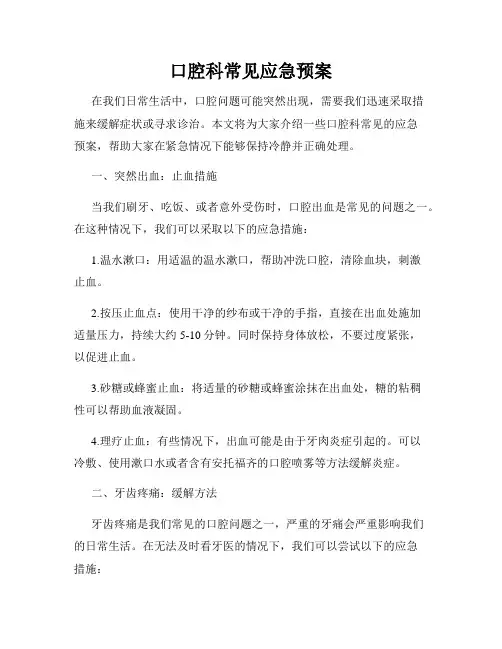 口腔科常见应急预案

在我们日常生活中，口腔问题可能突然出现，需要我们迅速采取措施来缓解症状或寻求诊治。本文将为大家介绍一些口腔科常见的应急预案，帮助大家在紧急情况下能够保持冷静并正确处理。

一、突然出血：止血措施

当我们刷牙、吃饭、或者意外受伤时，口腔出血是常见的问题之一。在这种情况下，我们可以采取以下的应急措施：

1.温水漱口：用适温的温水漱口，帮助冲洗口腔，清除血块，刺激止血。

2.按压止血点：使用干净的纱布或干净的手指，直接在出血处施加适量压力，持续大约 5-10 分钟。同时保持身体放松，不要过度紧张，以促进止血。

3.砂糖或蜂蜜止血：将适量的砂糖或蜂蜜涂抹在出血处，糖的粘稠性可以帮助血液凝固。

4.理疗止血：有些情况下，出血可能是由于牙肉炎症引起的。可以冷敷、使用漱口水或者含有安托福齐的口腔喷雾等方法缓解炎症。

二、牙齿疼痛：缓解方法

牙齿疼痛是我们常见的口腔问题之一，严重的牙痛会严重影响我们的日常生活。在无法及时看牙医的情况下，我们可以尝试以下的应急措施：